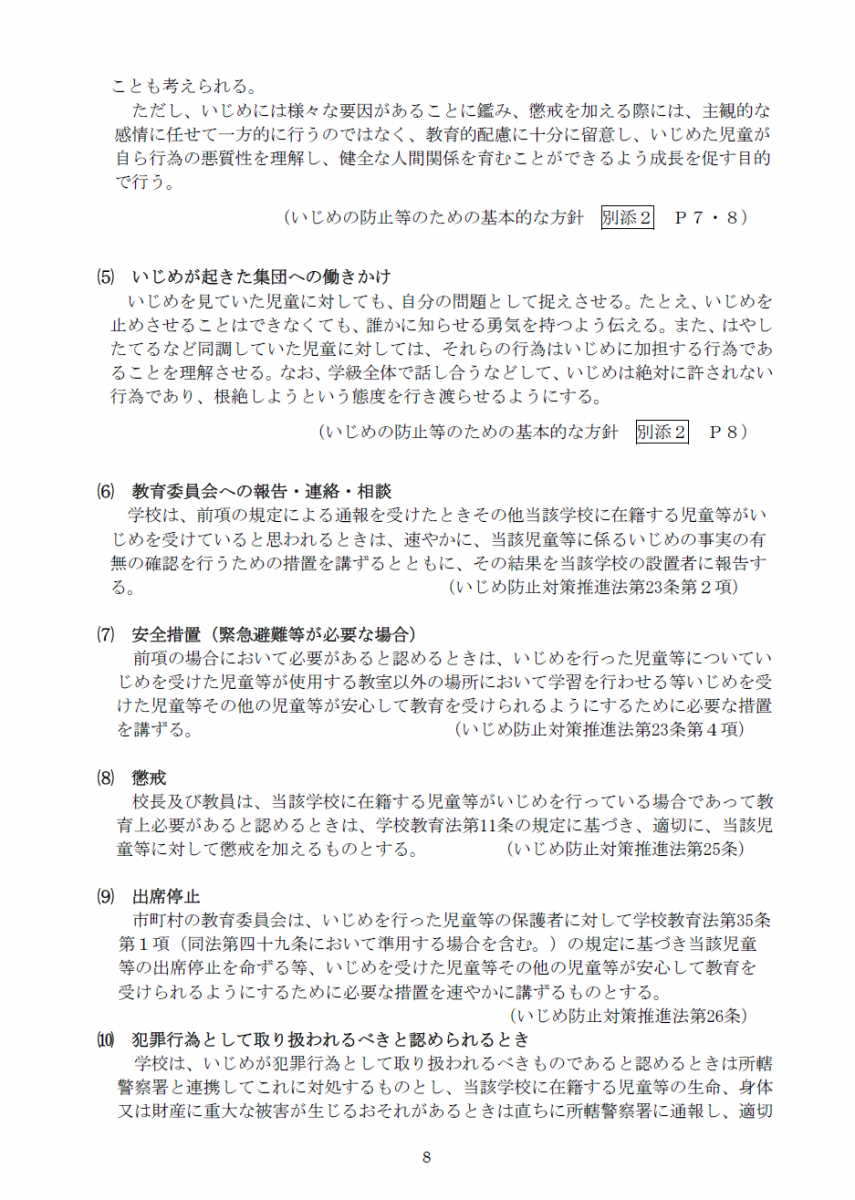 ことも考えられる。

ただし、いじめには様々な要因があることに鑑み、懲戒を加える際には、主観的な感情に任せて一方的に行うのではなく、教育的配慮に十分に留意し、いじめた児童が自ら行為の悪質性を理解し、健全な人間関係を育むことができるよう成長を促す目的で行う。

（いじめの防止等のための基本的な方針　別添２　Ｐ７・８）

⑸　いじめが起きた集団への働きかけ

いじめを見ていた児童に対しても、自分の問題として捉えさせる。たとえ、いじめを止めさせることはできなくても、誰かに知らせる勇気を持つよう伝える。また、はやしたてるなど同調していた児童に対しては、それらの行為はいじめに加担する行為であることを理解させる。なお、学級全体で話し合うなどして、いじめは絶対に許されない行為であり、根絶しようという態度を行き渡らせるようにする。

（いじめの防止等のための基本的な方針　別添２　Ｐ８）

⑹　教育委員会への報告・連絡・相談

学校は、前項の規定による通報を受けたときその他当該学校に在籍する児童等がいじめを受けていると思われるときは、速やかに、当該児童等に係るいじめの事実の有無の確認を行うための措置を講ずるとともに、その結果を当該学校の設置者に報告する。　（いじめ防止対策推進法第23条第２項）

⑺　安全措置（緊急避難等が必要な場合）

前項の場合において必要があると認めるときは、いじめを行った児童等についていじめを受けた児童等が使用する教室以外の場所において学習を行わせる等いじめを受けた児童等その他の児童等が安心して教育を受けられるようにするために必要な措置を講ずる。　（いじめ防止対策推進法第23条第４項）

⑻　懲戒

校長及び教員は、当該学校に在籍する児童等がいじめを行っている場合であって教育上必要があると認めるときは、学校教育法第11条の規定に基づき、適切に、当該児童等に対して懲戒を加えるものとする。　（いじめ防止対策推進法第25条）

⑼　出席停止

市町村の教育委員会は、いじめを行った児童等の保護者に対して学校教育法第35条第１項（同法第四十九条において準用する場合を含む。）の規定に基づき当該児童等の出席停止を命ずる等、いじめを受けた児童等その他の児童等が安心して教育を受けられるようにするために必要な措置を速やかに講ずるものとする。

（いじめ防止対策推進法第26条）

⑽　犯罪行為として取り扱われるべきと認められるとき

学校は、いじめが犯罪行為として取り扱われるべきものであると認めるときは所轄警察署と連携してこれに対処するものとし、当該学校に在籍する児童等の生命、身体又は財産に重大な被害が生じるおそれがあるときは直ちに所轄警察署に通報し、適切

8